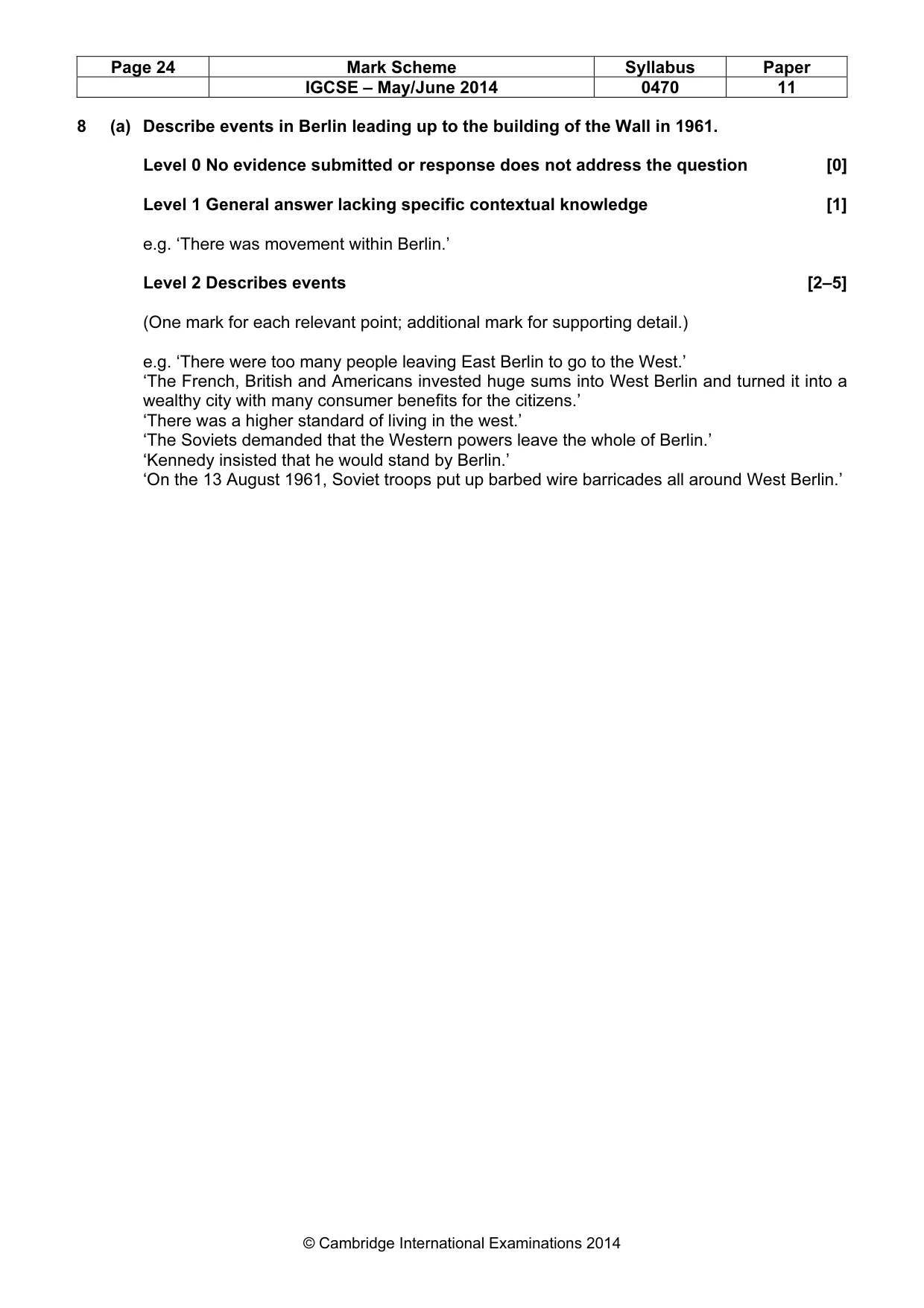 | Page 24 | Mark Scheme | Syllabus | Paper |
|---|---|---|---|
|  | IGCSE – May/June 2014 | 0470 | 11 |

8 (a) Describe events in Berlin leading up to the building of the Wall in 1961.

Level 0 No evidence submitted or response does not address the question [0]

Level 1 General answer lacking specific contextual knowledge [1]

e.g. 'There was movement within Berlin.'

Level 2 Describes events [2–5]

(One mark for each relevant point; additional mark for supporting detail.)

e.g. 'There were too many people leaving East Berlin to go to the West.'
'The French, British and Americans invested huge sums into West Berlin and turned it into a wealthy city with many consumer benefits for the citizens.'
'There was a higher standard of living in the west.'
'The Soviets demanded that the Western powers leave the whole of Berlin.'
'Kennedy insisted that he would stand by Berlin.'
'On the 13 August 1961, Soviet troops put up barbed wire barricades all around West Berlin.'

© Cambridge International Examinations 2014